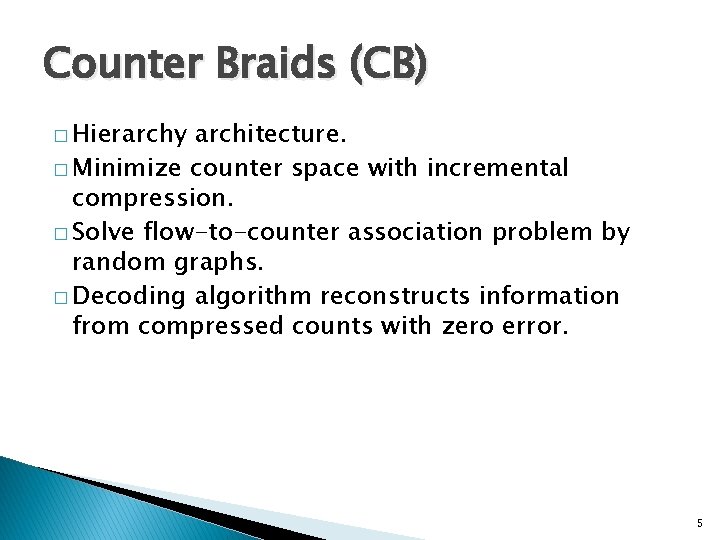 Counter Braids (CB)

□ Hierarchy architecture.
□ Minimize counter space with incremental compression.
□ Solve flow-to-counter association problem by random graphs.
□ Decoding algorithm reconstructs information from compressed counts with zero error.

5